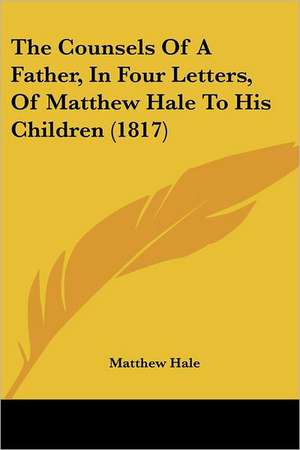 The Counsels Of A Father, In Four Letters, Of Matthew Hale To His Children (1817)

Matthew Hale